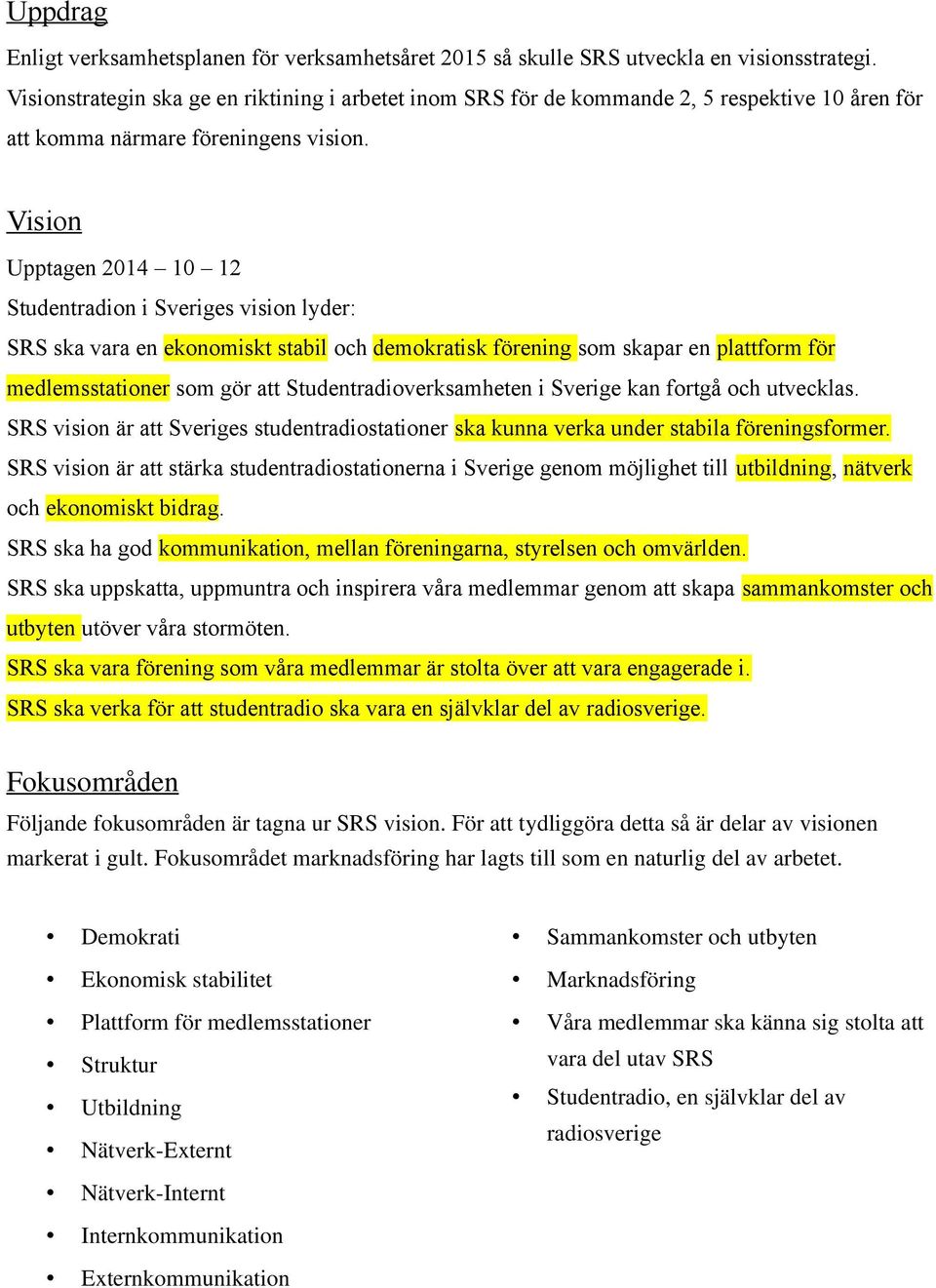 Uppdrag

Enligt verksamhetsplanen för verksamhetsåret 2015 så skulle SRS utveckla en visionsstrategi. Visionstrategin ska ge en riktining i arbetet inom SRS för de kommande 2, 5 respektive 10 åren för att komma närmare föreningens vision.

Vision

Upptagen 2014 – 10 – 12

Studentradion i Sveriges vision lyder:

SRS ska vara en ekonomiskt stabil och demokratisk förening som skapar en plattform för medlemsstationer som gör att Studentradioverksamheten i Sverige kan fortgå och utvecklas.

SRS vision är att Sveriges studentradiostationer ska kunna verka under stabila föreningsformer.

SRS vision är att stärka studentradiostationerna i Sverige genom möjlighet till utbildning, nätverk och ekonomiskt bidrag.

SRS ska ha god kommunikation, mellan föreningarna, styrelsen och omvärlden.

SRS ska uppskatta, uppmuntra och inspirera våra medlemmar genom att skapa sammankomster och utbyten utöver våra stormöten.

SRS ska vara förening som våra medlemmar är stolta över att vara engagerade i.

SRS ska verka för att studentradio ska vara en självklar del av radiosverige.

Fokusområden

Följande fokusområden är tagna ur SRS vision. För att tydliggöra detta så är delar av visionen markerat i gult. Fokusområdet marknadsföring har lagts till som en naturlig del av arbetet.

• Demokrati
• Ekonomisk stabilitet
• Plattform för medlemsstationer
• Struktur
• Utbildning
• Nätverk-Externt
• Nätverk-Internt
• Internkommunikation
• Externkommunikation

• Sammankomster och utbyten
• Marknadsföring
• Våra medlemmar ska känna sig stolta att vara del utav SRS
• Studentradio, en självklar del av radiosverige